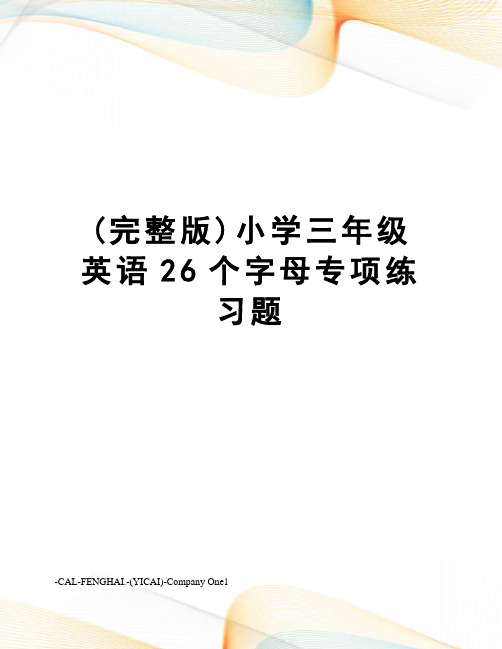 （完整版）小学三年级英语 26 个字母专项练习题

-CAL-FENGHAI.-(YICAI)-Company One1